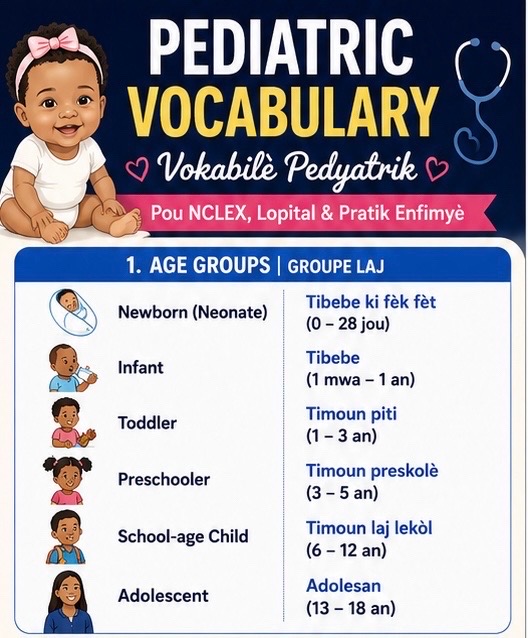 PEDIATRIC VOCABULARY

Vokabilè Pedyatrik

Pou NCLEX, Lopital & Pratik Enfimyè

1. AGE GROUPS | GROUPE LAJ

| | |
|---|---|
| Newborn (Neonate) | Tibebe ki fèk fèt (0 – 28 jou) |
| Infant | Tibebe (1 mwa – 1 an) |
| Toddler | Timoun piti (1 – 3 an) |
| Preschooler | Timoun preskolè (3 – 5 an) |
| School-age Child | Timoun laj lekòl (6 – 12 an) |
| Adolescent | Adolesan (13 – 18 an) |